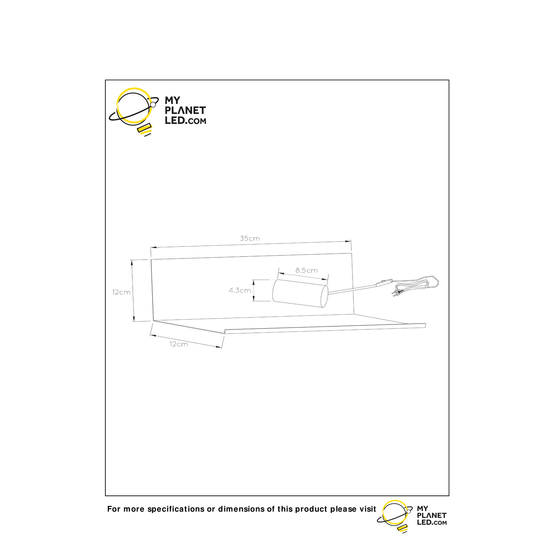 MY PLANET LED.com

35cm

8.5cm

4.3cm

12cm

12cm

For more specifications or dimensions of this product please visit

MY PLANET LED.com